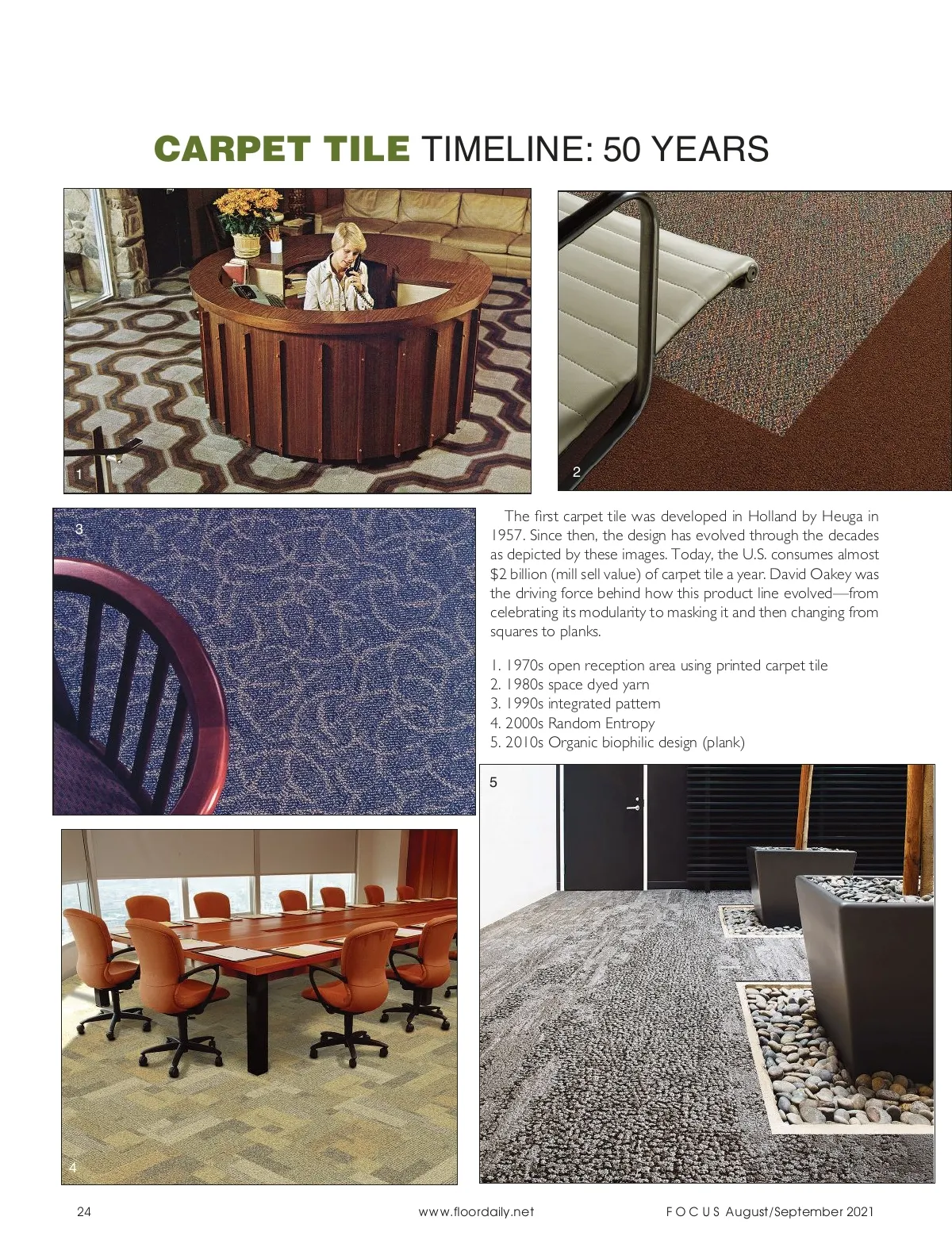 CARPET TILE TIMELINE: 50 YEARS

1

2

3

The first carpet tile was developed in Holland by Heuga in 1957. Since then, the design has evolved through the decades as depicted by these images. Today, the U.S. consumes almost $2 billion (mill sell value) of carpet tile a year. David Oakey was the driving force behind how this product line evolved—from celebrating its modularity to masking it and then changing from squares to planks.

1. 1970s open reception area using printed carpet tile
2. 1980s space dyed yarn
3. 1990s integrated pattern
4. 2000s Random Entropy
5. 2010s Organic biophilic design (plank)

5

4

24 www.floordaily.net FOCUS August/September 2021